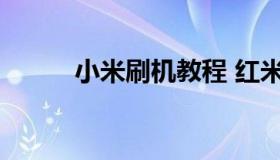 小米刷机教程 红米